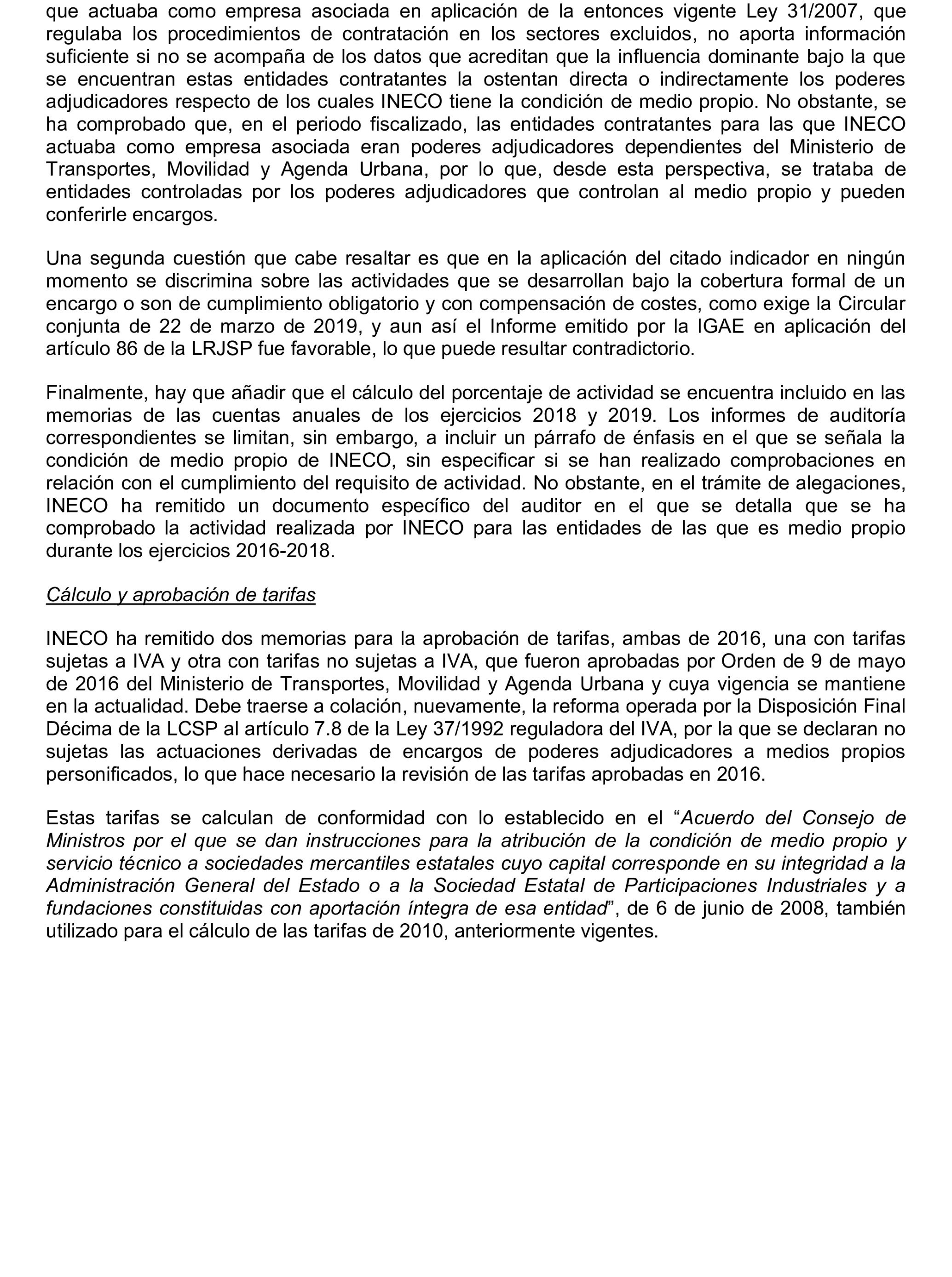 que actuaba como empresa asociada en aplicación de la entonces vigente Ley 31/2007, que regulaba los procedimientos de contratación en los sectores excluidos, no aporta información suficiente si no se acompaña de los datos que acreditan que la influencia dominante bajo la que se encuentran estas entidades contratantes la ostentan directa o indirectamente los poderes adjudicadores respecto de los cuales INECO tiene la condición de medio propio. No obstante, se ha comprobado que, en el periodo fiscalizado, las entidades contratantes para las que INECO actuaba como empresa asociada eran poderes adjudicadores dependientes del Ministerio de Transportes, Movilidad y Agenda Urbana, por lo que, desde esta perspectiva, se trataba de entidades controladas por los poderes adjudicadores que controlan al medio propio y pueden conferirle encargos.

Una segunda cuestión que cabe resaltar es que en la aplicación del citado indicador en ningún momento se discrimina sobre las actividades que se desarrollan bajo la cobertura formal de un encargo o son de cumplimiento obligatorio y con compensación de costes, como exige la Circular conjunta de 22 de marzo de 2019, y aun así el Informe emitido por la IGAE en aplicación del artículo 86 de la LRJSP fue favorable, lo que puede resultar contradictorio.

Finalmente, hay que añadir que el cálculo del porcentaje de actividad se encuentra incluido en las memorias de las cuentas anuales de los ejercicios 2018 y 2019. Los informes de auditoría correspondientes se limitan, sin embargo, a incluir un párrafo de énfasis en el que se señala la condición de medio propio de INECO, sin especificar si se han realizado comprobaciones en relación con el cumplimiento del requisito de actividad. No obstante, en el trámite de alegaciones, INECO ha remitido un documento específico del auditor en el que se detalla que se ha comprobado la actividad realizada por INECO para las entidades de las que es medio propio durante los ejercicios 2016-2018.

Cálculo y aprobación de tarifas

INECO ha remitido dos memorias para la aprobación de tarifas, ambas de 2016, una con tarifas sujetas a IVA y otra con tarifas no sujetas a IVA, que fueron aprobadas por Orden de 9 de mayo de 2016 del Ministerio de Transportes, Movilidad y Agenda Urbana y cuya vigencia se mantiene en la actualidad. Debe traerse a colación, nuevamente, la reforma operada por la Disposición Final Décima de la LCSP al artículo 7.8 de la Ley 37/1992 reguladora del IVA, por la que se declaran no sujetas las actuaciones derivadas de encargos de poderes adjudicadores a medios propios personificados, lo que hace necesario la revisión de las tarifas aprobadas en 2016.

Estas tarifas se calculan de conformidad con lo establecido en el “Acuerdo del Consejo de Ministros por el que se dan instrucciones para la atribución de la condición de medio propio y servicio técnico a sociedades mercantiles estatales cuyo capital corresponde en su integridad a la Administración General del Estado o a la Sociedad Estatal de Participaciones Industriales y a fundaciones constituidas con aportación íntegra de esa entidad”, de 6 de junio de 2008, también utilizado para el cálculo de las tarifas de 2010, anteriormente vigentes.